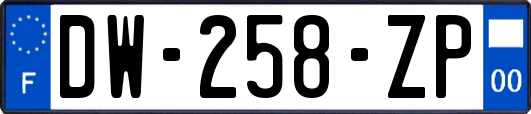 F

DW-258-ZP

00